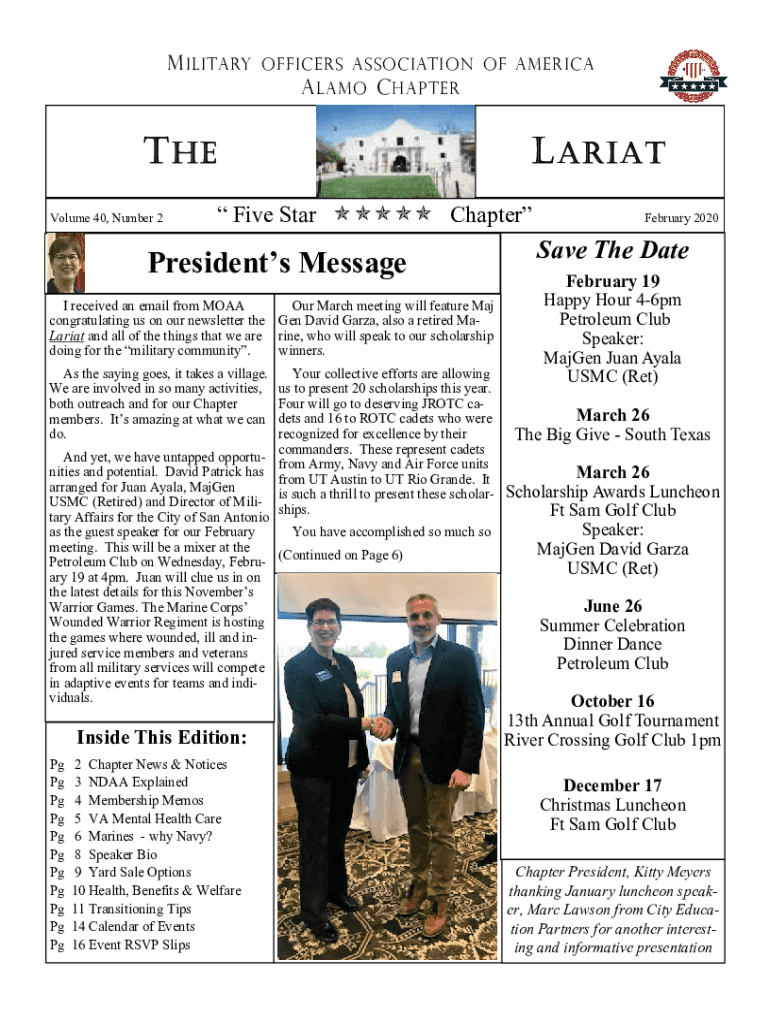 MILITARY OFFICERS ASSOCIATION OF AMERICA
ALAMO CHAPTER

THE LARIAT

Volume 40, Number 2 “ Five Star ☆☆☆☆☆ Chapter” February 2020

President’s Message

I received an email from MOAA congratulating us on our newsletter the Lariat and all of the things that we are doing for the “military community”.

As the saying goes, it takes a village. We are involved in so many activities, both outreach and for our Chapter members. It’s amazing at what we can do.

And yet, we have untapped opportunities and potential. David Patrick has arranged for Juan Ayala, MajGen USMC (Retired) and Director of Military Affairs for the City of San Antonio as the guest speaker for our February meeting. This will be a mixer at the Petroleum Club on Wednesday, February 19 at 4pm. Juan will clue us in on the latest details for this November’s Warrior Games. The Marine Corps’ Wounded Warrior Regiment is hosting the games where wounded, ill and injured service members and veterans from all military services will compete in adaptive events for teams and individuals.

Our March meeting will feature Maj Gen David Garza, also a retired Marine, who will speak to our scholarship winners.

Your collective efforts are allowing us to present 20 scholarships this year. Four will go to deserving JROTC cadets and 16 to ROTC cadets who were recognized for excellence by their commanders. These represent cadets from Army, Navy and Air Force units from UT Austin to UT Rio Grande. It is such a thrill to present these scholarships.

You have accomplished so much so

(Continued on Page 6)

Inside This Edition:

Pg 2 Chapter News & Notices
Pg 3 NDAA Explained
Pg 4 Membership Memos
Pg 5 VA Mental Health Care
Pg 6 Marines - why Navy?
Pg 8 Speaker Bio
Pg 9 Yard Sale Options
Pg 10 Health, Benefits & Welfare
Pg 11 Transitioning Tips
Pg 14 Calendar of Events
Pg 16 Event RSVP Slips

Save The Date

February 19
Happy Hour 4-6pm
Petroleum Club
Speaker:
MajGen Juan Ayala
USMC (Ret)

March 26
The Big Give - South Texas

March 26
Scholarship Awards Luncheon
Ft Sam Golf Club
Speaker:
MajGen David Garza
USMC (Ret)

June 26
Summer Celebration
Dinner Dance
Petroleum Club

October 16
13th Annual Golf Tournament
River Crossing Golf Club 1pm

December 17
Christmas Luncheon
Ft Sam Golf Club

Chapter President, Kitty Meyers thanking January luncheon speaker, Marc Lawson from City Education Partners for another interesting and informative presentation